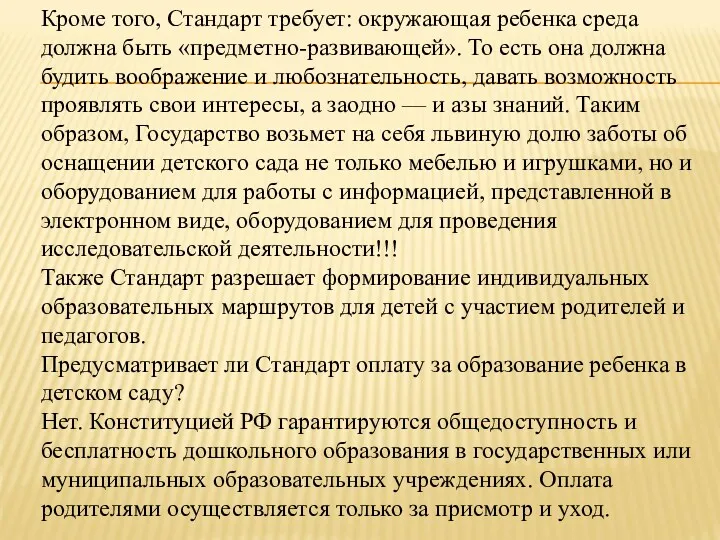 Кроме того, Стандарт требует: окружающая ребенка среда должна быть «предметно-развивающей». То есть она должна будить воображение и любознательность, давать возможность проявлять свои интересы, а заодно — и азы знаний. Таким образом, Государство возьмет на себя львиную долю заботы об оснащении детского сада не только мебелью и игрушками, но и оборудованием для работы с информацией, представленной в электронном виде, оборудованием для проведения исследовательской деятельности!!!
Также Стандарт разрешает формирование индивидуальных образовательных маршрутов для детей с участием родителей и педагогов.
Предусматривает ли Стандарт оплату за образование ребенка в детском саду?
Нет. Конституцией РФ гарантируются общедоступность и бесплатность дошкольного образования в государственных или муниципальных образовательных учреждениях. Оплата родителями осуществляется только за присмотр и уход.